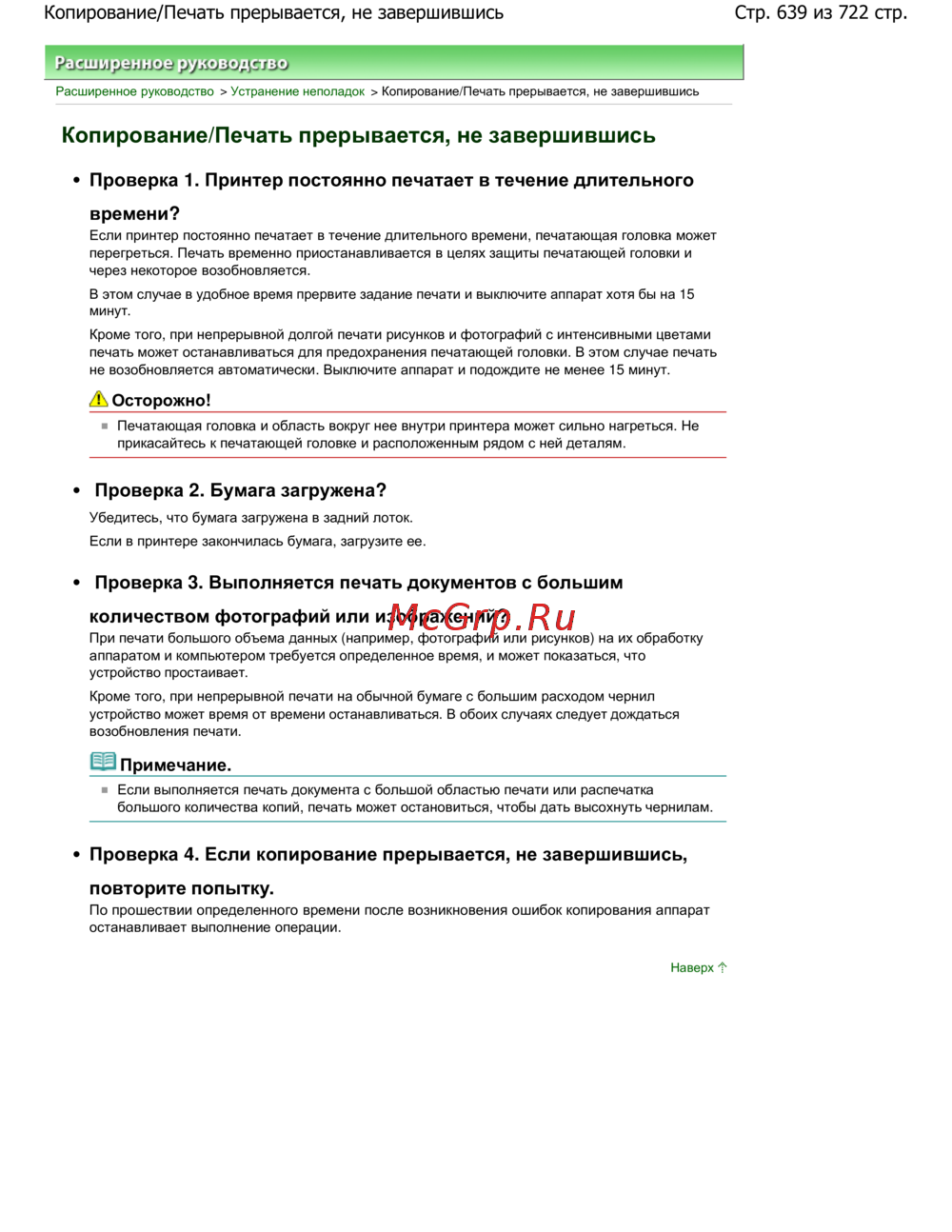 Копирование/Печать прерывается, не завершившись

Стр. 639 из 722 стр.

Расширенное руководство

Расширенное руководство > Устранение неполадок > Копирование/Печать прерывается, не завершившись

Копирование/Печать прерывается, не завершившись

• Проверка 1. Принтер постоянно печатает в течение длительного времени?

Если принтер постоянно печатает в течение длительного времени, печатающая головка может перегреться. Печать временно приостанавливается в целях защиты печатающей головки и через некоторое возобновляется.

В этом случае в удобное время прервите задание печати и выключите аппарат хотя бы на 15 минут.

Кроме того, при непрерывной долгой печати рисунков и фотографий с интенсивными цветами печать может останавливаться для предохранения печатающей головки. В этом случае печать не возобновляется автоматически. Выключите аппарат и подождите не менее 15 минут.

Осторожно!

Печатающая головка и область вокруг нее внутри принтера может сильно нагреться. Не прикасайтесь к печатающей головке и расположенным рядом с ней деталям.

• Проверка 2. Бумага загружена?

Убедитесь, что бумага загружена в задний лоток.

Если в принтере закончилась бумага, загрузите ее.

• Проверка 3. Выполняется печать документов с большим количеством фотографий или изображений?

McGrp.Ru

При печати большого объема данных (например, фотографий или рисунков) на их обработку аппаратом и компьютером требуется определенное время, и может показаться, что устройство простаивает.

Кроме того, при непрерывной печати на обычной бумаге с большим расходом чернил устройство может время от времени останавливаться. В обоих случаях следует дождаться возобновления печати.

Примечание.

Если выполняется печать документа с большой областью печати или распечатка большого количества копий, печать может остановиться, чтобы дать высохнуть чернилам.

• Проверка 4. Если копирование прерывается, не завершившись, повторите попытку.

По прошествии определенного времени после возникновения ошибок копирования аппарат останавливает выполнение операции.

Наверх